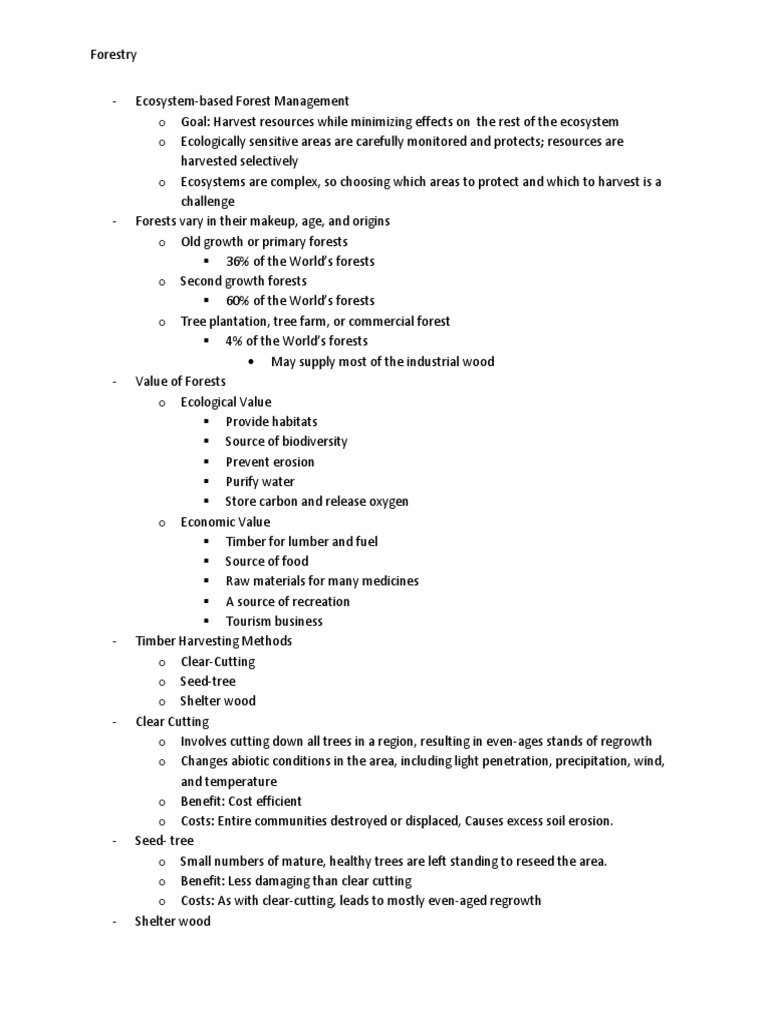 Forestry

- Ecosystem-based Forest Management
  o Goal: Harvest resources while minimizing effects on the rest of the ecosystem
  o Ecologically sensitive areas are carefully monitored and protects; resources are harvested selectively
  o Ecosystems are complex, so choosing which areas to protect and which to harvest is a challenge
- Forests vary in their makeup, age, and origins
  o Old growth or primary forests
    ▪ 36% of the World's forests
  o Second growth forests
    ▪ 60% of the World's forests
  o Tree plantation, tree farm, or commercial forest
    ▪ 4% of the World's forests
      • May supply most of the industrial wood
- Value of Forests
  o Ecological Value
    ▪ Provide habitats
    ▪ Source of biodiversity
    ▪ Prevent erosion
    ▪ Purify water
    ▪ Store carbon and release oxygen
  o Economic Value
    ▪ Timber for lumber and fuel
    ▪ Source of food
    ▪ Raw materials for many medicines
    ▪ A source of recreation
    ▪ Tourism business
- Timber Harvesting Methods
  o Clear-Cutting
  o Seed-tree
  o Shelter wood
- Clear Cutting
  o Involves cutting down all trees in a region, resulting in even-ages stands of regrowth
  o Changes abiotic conditions in the area, including light penetration, precipitation, wind, and temperature
  o Benefit: Cost efficient
  o Costs: Entire communities destroyed or displaced, Causes excess soil erosion.
- Seed- tree
  o Small numbers of mature, healthy trees are left standing to reseed the area.
  o Benefit: Less damaging than clear cutting
  o Costs: As with clear-cutting, leads to mostly even-aged regrowth
- Shelter wood